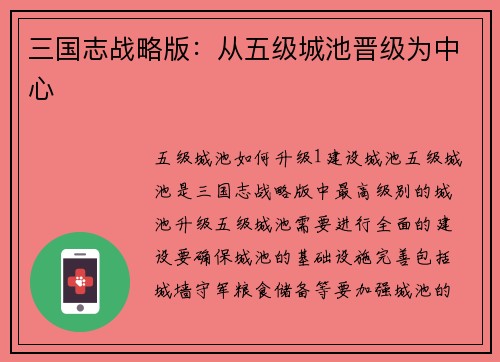 三国志战略版：从五级城池晋级为中心

五级城池如何升级1建设城池五级城池是三国志战略版中最高级别的城池升级五级城池需要进行全面的建设要确保城池的基础设施完善包括城墙守军粮食储备等要加强城池的